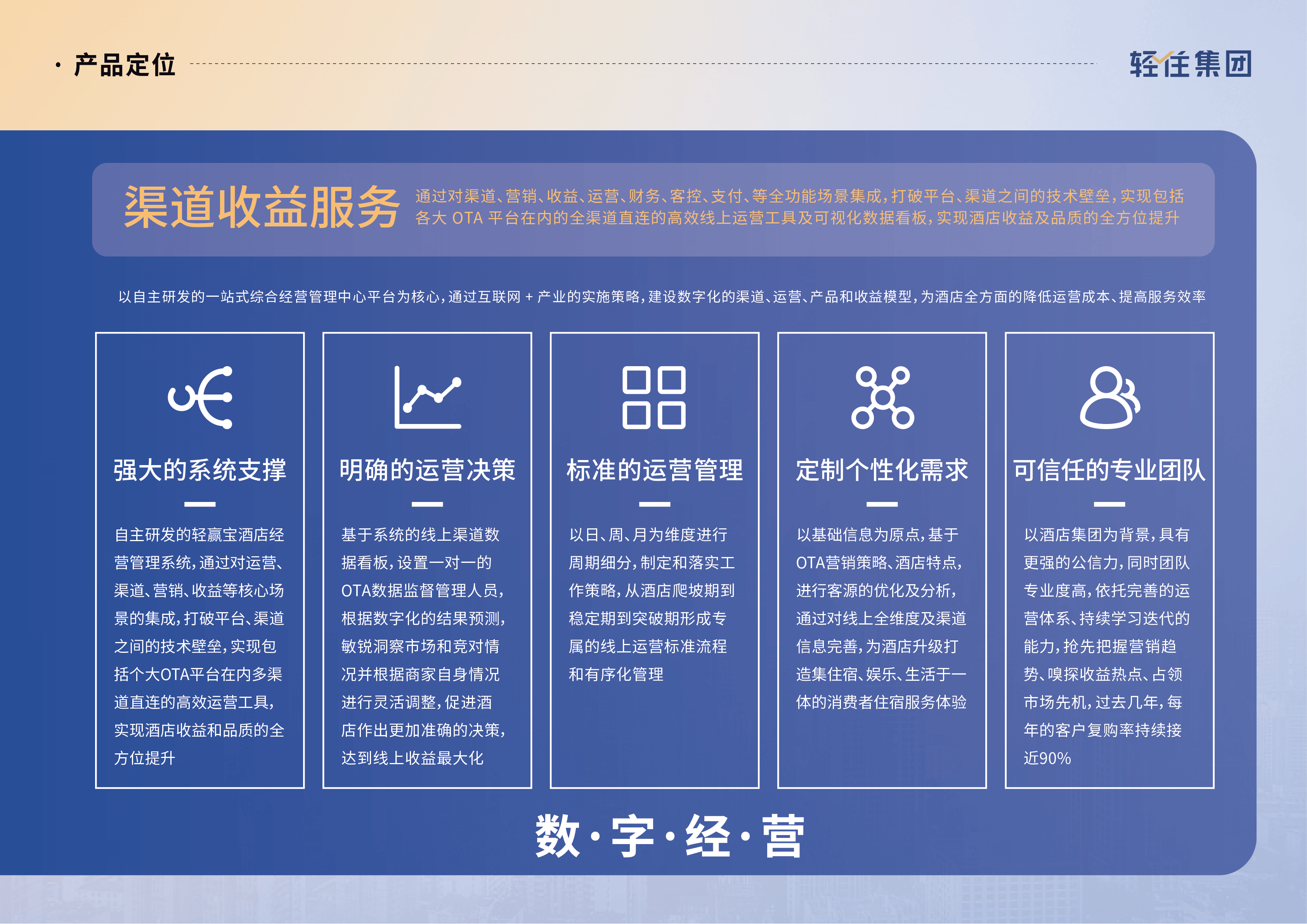 · 产品定位

轻住集团

渠道收益服务

通过对渠道、营销、收益、运营、财务、客控、支付、等全功能场景集成，打破平台、渠道之间的技术壁垒，实现包括各大 OTA 平台在内的全渠道直连的高效线上运营工具及可视化数据看板，实现酒店收益及品质的全方位提升

以自主研发的一站式综合经营管理中心平台为核心，通过互联网 + 产业的实施策略，建设数字化的渠道、运营、产品和收益模型，为酒店全方面的降低运营成本、提高服务效率

强大的系统支撑

自主研发的轻赢宝酒店经营管理系统，通过对运营、渠道、营销、收益等核心场景的集成，打破平台、渠道之间的技术壁垒，实现包括个大OTA平台在内多渠道直连的高效运营工具，实现酒店收益和品质的全方位提升

明确的运营决策

基于系统的线上渠道数据看板，设置一对一的OTA数据监督管理人员，根据数字化的结果预测，敏锐洞察市场和竞对情况并根据商家自身情况进行灵活调整，促进酒店作出更加准确的决策，达到线上收益最大化

标准的运营管理

以日、周、月为维度进行周期细分，制定和落实工作策略，从酒店爬坡期到稳定期到突破期形成专属的线上运营标准流程和有序化管理

定制个性化需求

以基础信息为原点，基于OTA营销策略、酒店特点，进行客源的优化及分析，通过对线上全维度及渠道信息完善，为酒店升级打造集住宿、娱乐、生活于一体的消费者住宿服务体验

可信任的专业团队

以酒店集团为背景，具有更强的公信力，同时团队专业度高，依托完善的运营体系、持续学习迭代的能力，抢先把握营销趋势、嗅探收益热点、占领市场先机，过去几年，每年的客户复购率持续接近90%

数·字·经·营